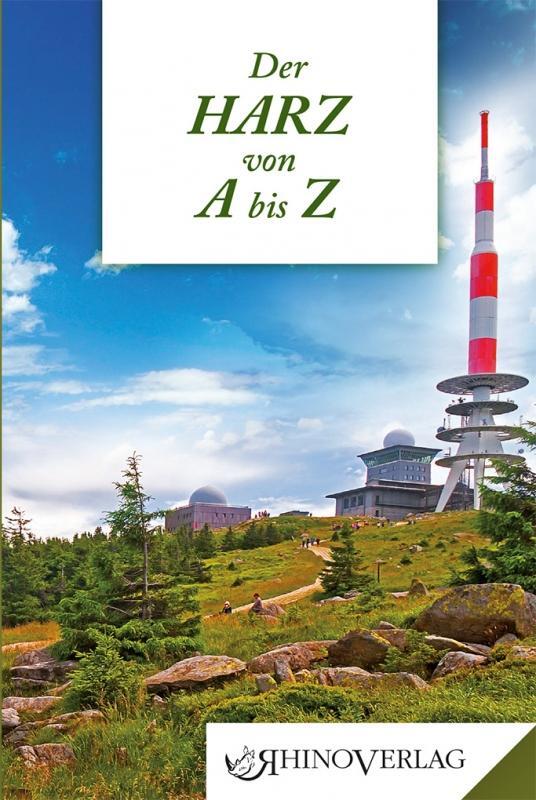 Der
HARZ
von
A bis Z

RHINOVERLAG